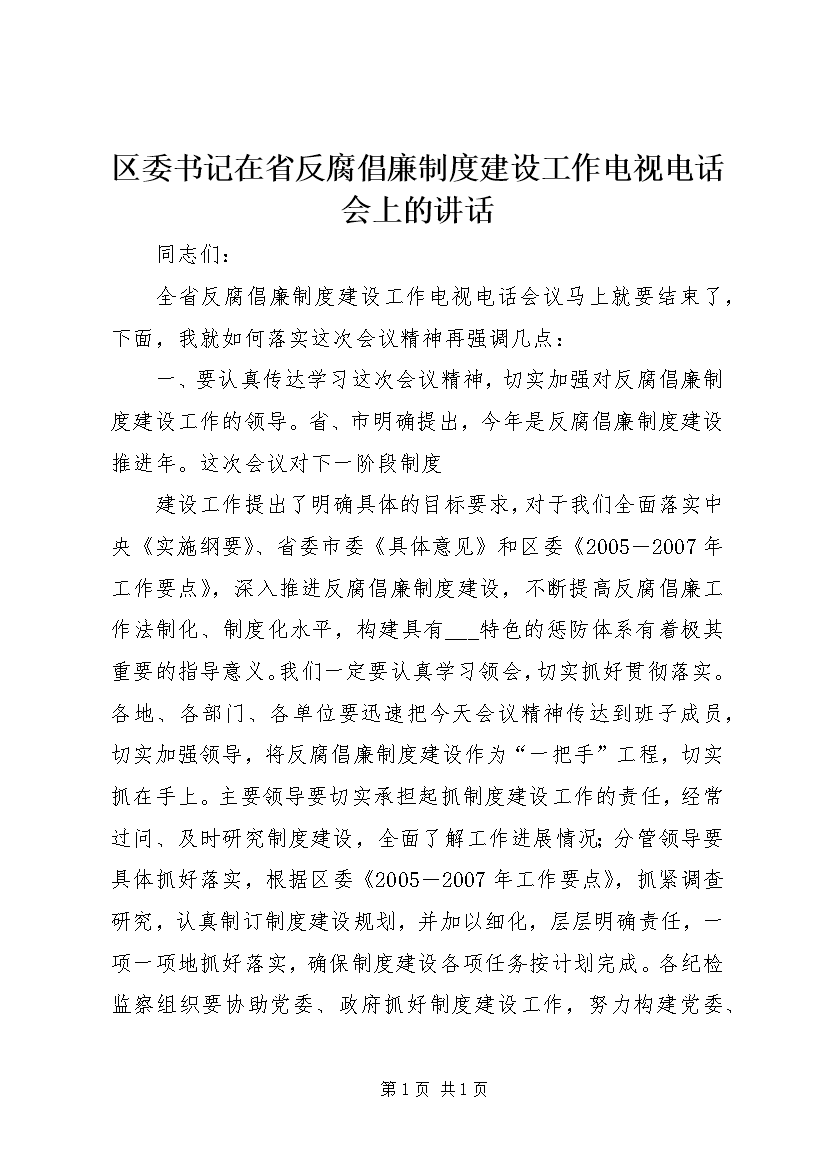 区委书记在省反腐倡廉制度建设工作电视电话会上的讲话

同志们：

全省反腐倡廉制度建设工作电视电话会议马上就要结束了，下面，我就如何落实这次会议精神再强调几点：

一、要认真传达学习这次会议精神，切实加强对反腐倡廉制度建设工作的领导。省、市明确提出，今年是反腐倡廉制度建设推进年。这次会议对下一阶段制度

建设工作提出了明确具体的目标要求，对于我们全面落实中央《实施纲要》、省委市委《具体意见》和区委《2005－2007年工作要点》，深入推进反腐倡廉制度建设，不断提高反腐倡廉工作法制化、制度化水平，构建具有___特色的惩防体系有着极其重要的指导意义。我们一定要认真学习领会，切实抓好贯彻落实。各地、各部门、各单位要迅速把今天会议精神传达到班子成员，切实加强领导，将反腐倡廉制度建设作为“一把手”工程，切实抓在手上。主要领导要切实承担起抓制度建设工作的责任，经常过问、及时研究制度建设，全面了解工作进展情况；分管领导要具体抓好落实，根据区委《2005－2007年工作要点》，抓紧调查研究，认真制订制度建设规划，并加以细化，层层明确责任，一项一项地抓好落实，确保制度建设各项任务按计划完成。各纪检监察组织要协助党委、政府抓好制度建设工作，努力构建党委、

第1页 共1页